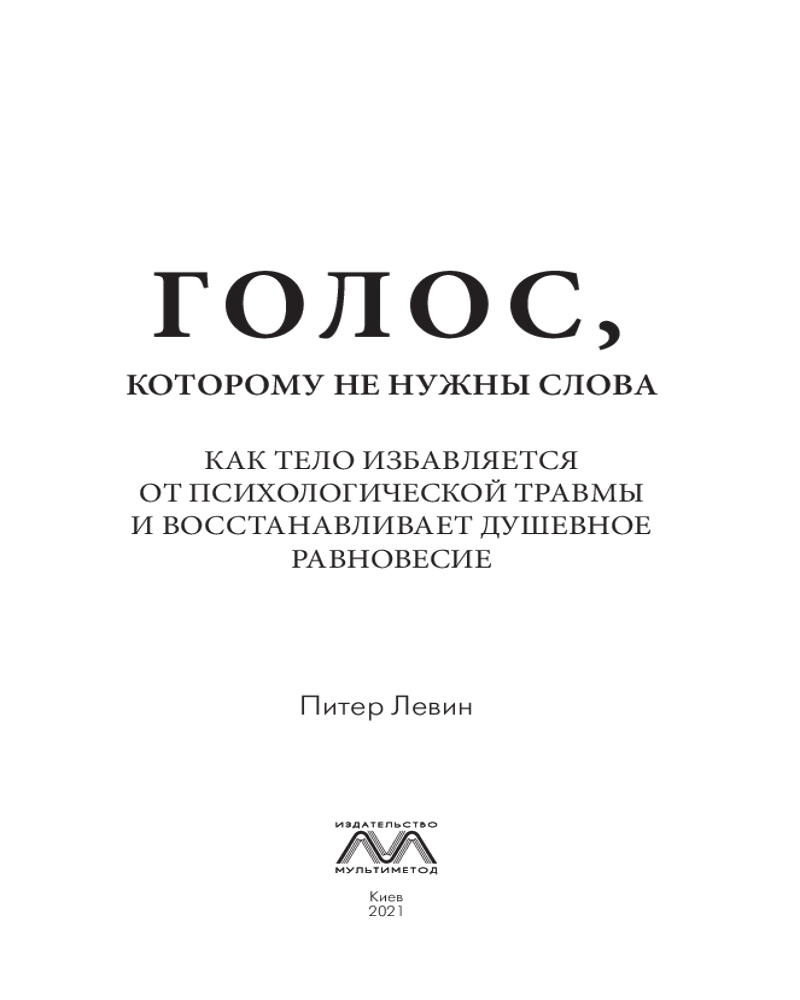 ГОЛОС,
КОТОРОМУ НЕ НУЖНЫ СЛОВА

КАК ТЕЛО ИЗБАВЛЯЕТСЯ ОТ ПСИХОЛОГИЧЕСКОЙ ТРАВМЫ И ВОССТАНАВЛИВАЕТ ДУШЕВНОЕ РАВНОВЕСИЕ

Питер Левин

ИЗДАТЕЛЬСТВО
МУЛЬТИМЕТОД

Киев
2021